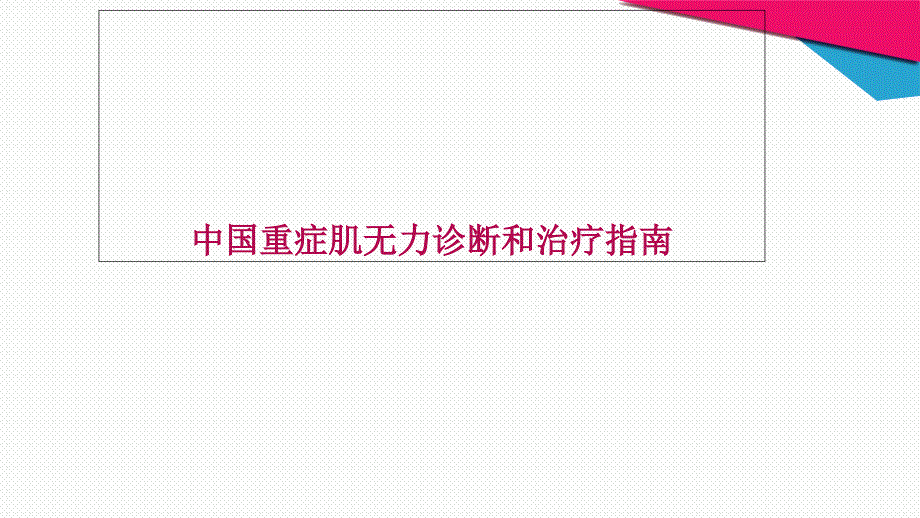 中国重症肌无力诊断和治疗指南